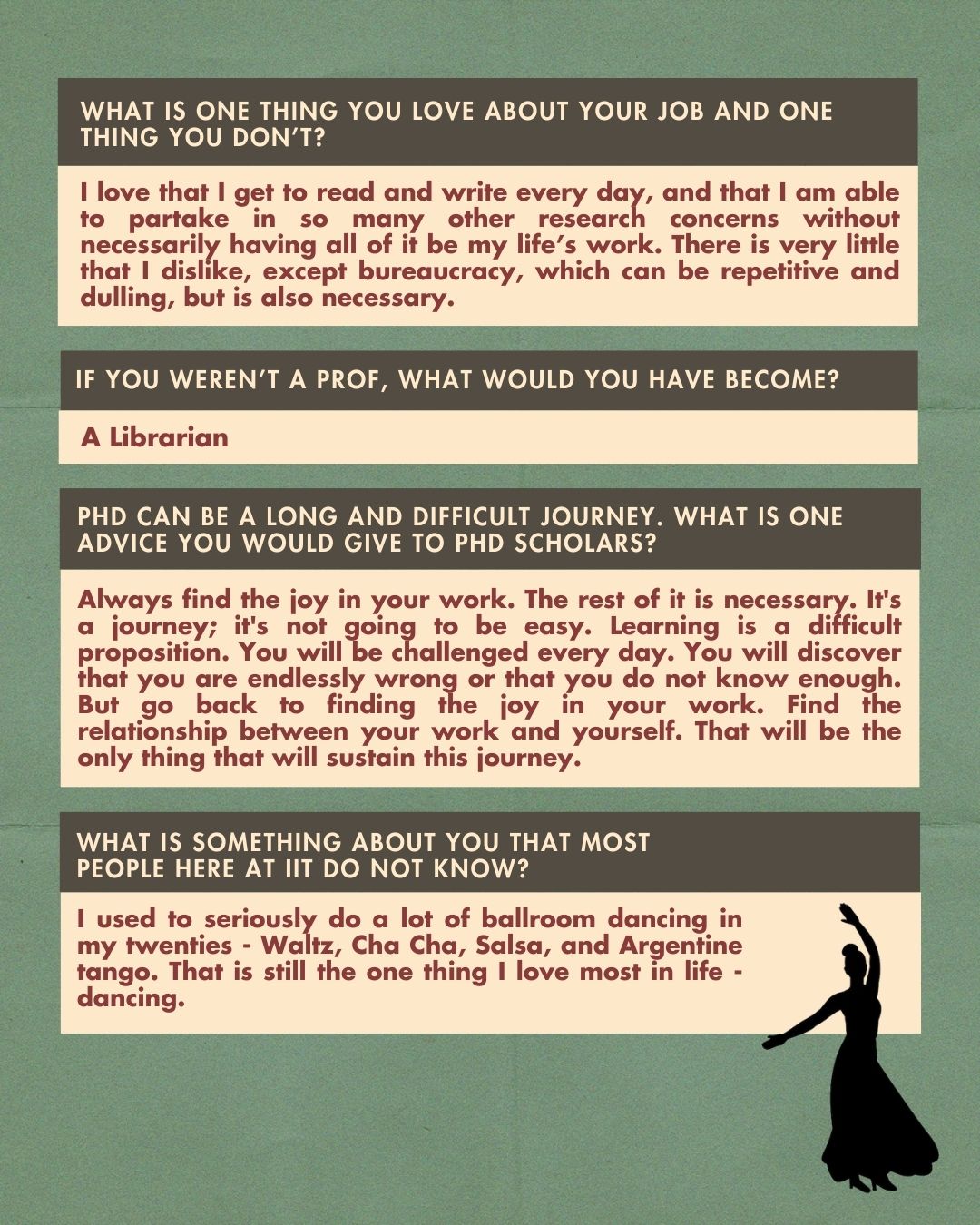 WHAT IS ONE THING YOU LOVE ABOUT YOUR JOB AND ONE THING YOU DON'T?

I love that I get to read and write every day, and that I am able to partake in so many other research concerns without necessarily having all of it be my life's work. There is very little that I dislike, except bureaucracy, which can be repetitive and dulling, but is also necessary.

IF YOU WEREN'T A PROF, WHAT WOULD YOU HAVE BECOME?

A Librarian

PHD CAN BE A LONG AND DIFFICULT JOURNEY. WHAT IS ONE ADVICE YOU WOULD GIVE TO PHD SCHOLARS?

Always find the joy in your work. The rest of it is necessary. It's a journey; it's not going to be easy. Learning is a difficult proposition. You will be challenged every day. You will discover that you are endlessly wrong or that you do not know enough. But go back to finding the joy in your work. Find the relationship between your work and yourself. That will be the only thing that will sustain this journey.

WHAT IS SOMETHING ABOUT YOU THAT MOST PEOPLE HERE AT IIT DO NOT KNOW?

I used to seriously do a lot of ballroom dancing in my twenties - Waltz, Cha Cha, Salsa, and Argentine tango. That is still the one thing I love most in life - dancing.